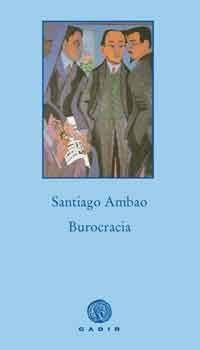 Santiago Ambao
Burocracia

GADIR